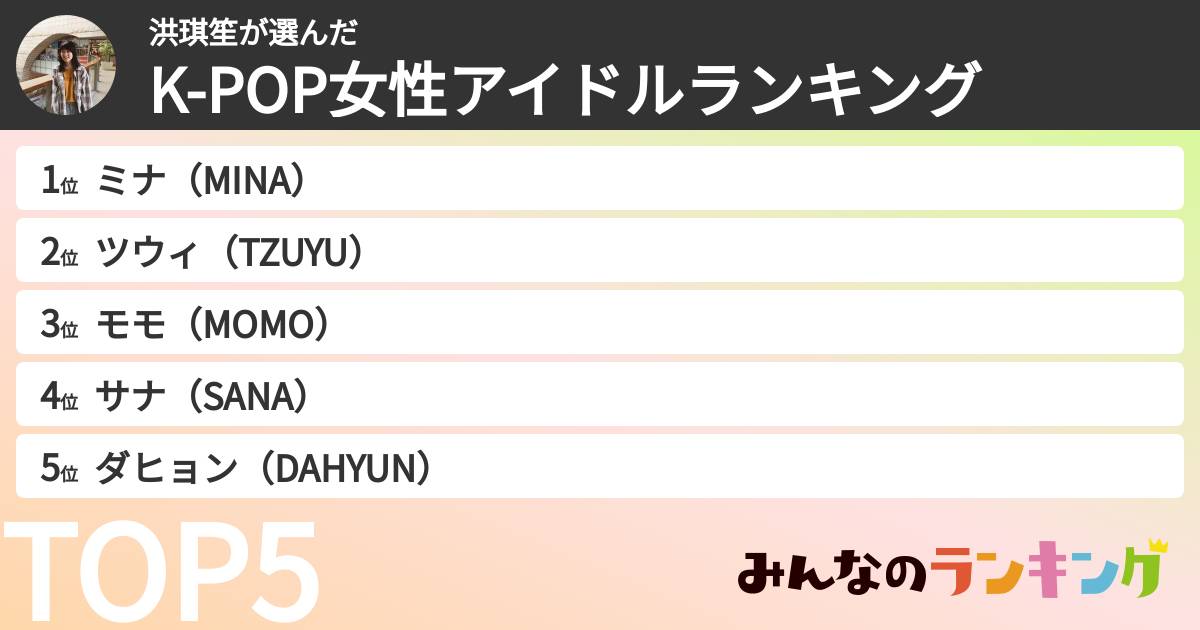 洪琪笙が選んだ
K-POP女性アイドルランキング

1位 ミナ（MINA）
2位 ツウィ（TZUYU）
3位 モモ（MOMO）
4位 サナ（SANA）
5位 ダヒョン（DAHYUN）

TOP5

みんなのランキング